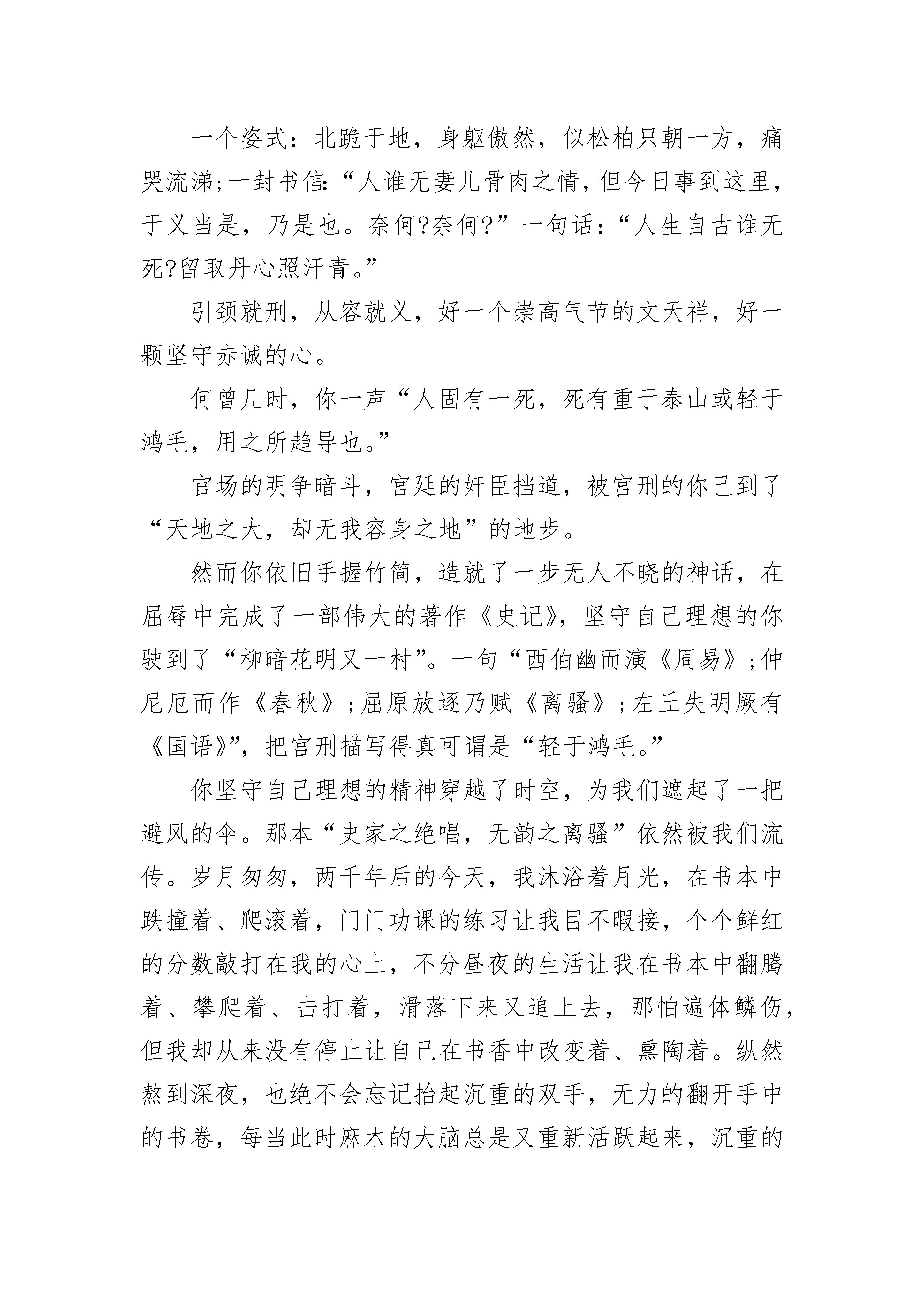 一个姿式：北跪于地，身躯傲然，似松柏只朝一方，痛哭流涕;一封书信:“人谁无妻儿骨肉之情，但今日事到这里，于义当是，乃是也。奈何?奈何?”一句话：“人生自古谁无死?留取丹心照汗青。”

引颈就刑，从容就义，好一个崇高气节的文天祥，好一颗坚守赤诚的心。

何曾几时，你一声“人固有一死，死有重于泰山或轻于鸿毛，用之所趋导也。”

官场的明争暗斗，宫廷的奸臣挡道，被宫刑的你已到了“天地之大，却无我容身之地”的地步。

然而你依旧手握竹简，造就了一步无人不晓的神话，在屈辱中完成了一部伟大的著作《史记》，坚守自己理想的你驶到了“柳暗花明又一村”。一句“西伯幽而演《周易》;仲尼厄而作《春秋》;屈原放逐乃赋《离骚》;左丘失明厥有《国语》”，把宫刑描写得真可谓是“轻于鸿毛。”

你坚守自己理想的精神穿越了时空，为我们遮起了一把避风的伞。那本“史家之绝唱，无韵之离骚”依然被我们流传。岁月匆匆，两千年后的今天，我沐浴着月光，在书本中跌撞着、爬滚着，门门功课的练习让我目不暇接，个个鲜红的分数敲打在我的心上，不分昼夜的生活让我在书本中翻腾着、攀爬着、击打着，滑落下来又追上去，那怕遍体鳞伤，但我却从来没有停止让自己在书香中改变着、熏陶着。纵然熬到深夜，也绝不会忘记抬起沉重的双手，无力的翻开手中的书卷，每当此时麻木的大脑总是又重新活跃起来，沉重的